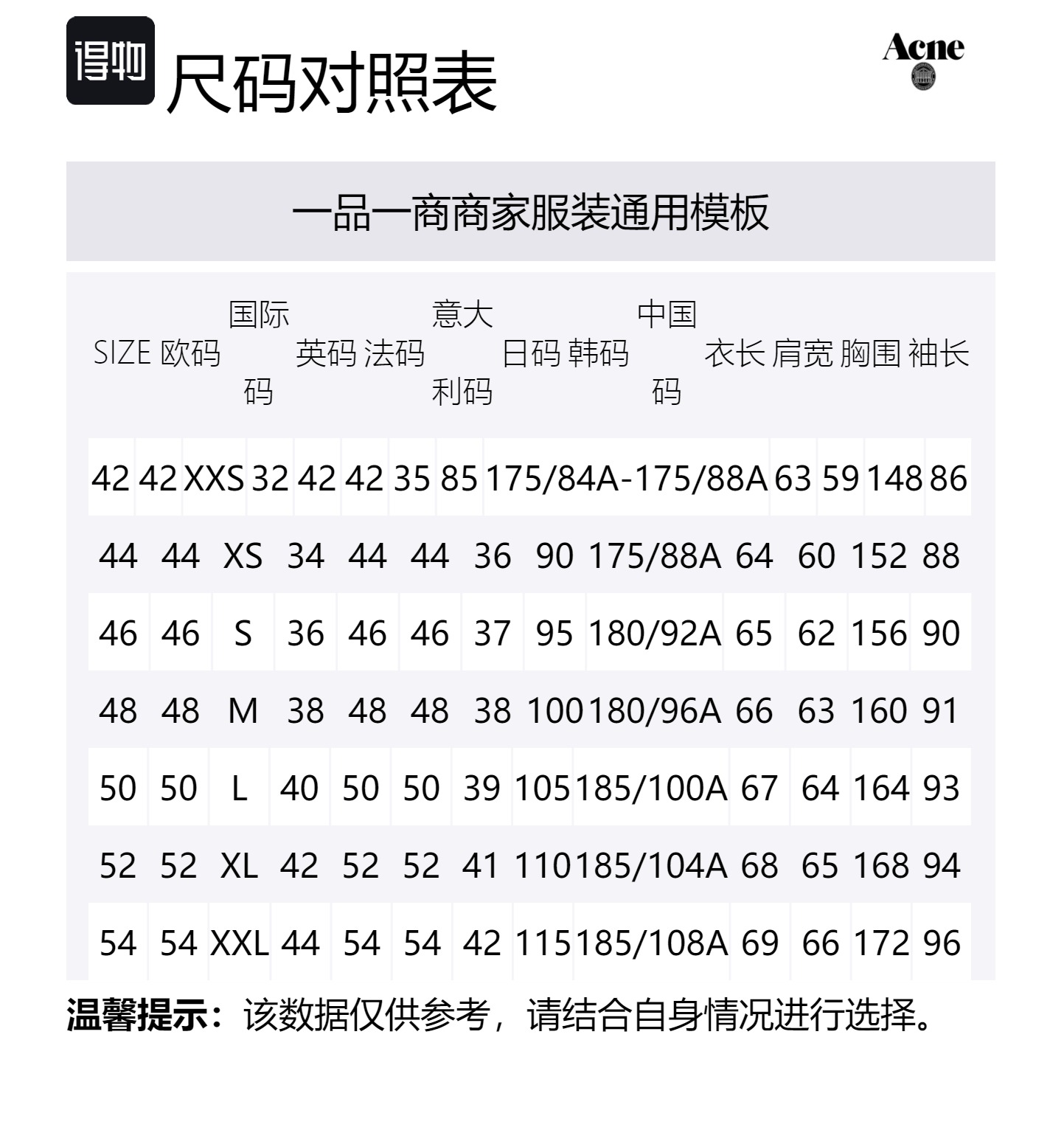 得物 尺码对照表

Acne

一品一商商家服装通用模板

| SIZE | 欧码 | 国际码 | 英码 | 法码 | 意大利码 | 日码 | 韩码 | 中国码 | 衣长 | 肩宽 | 胸围 | 袖长 |
|---|---|---|---|---|---|---|---|---|---|---|---|---|
| 42 | 42 | XXS | 32 | 42 | 42 | 35 | 85 | 175/84A-175/88A | 63 | 59 | 148 | 86 |
| 44 | 44 | XS | 34 | 44 | 44 | 36 | 90 | 175/88A | 64 | 60 | 152 | 88 |
| 46 | 46 | S | 36 | 46 | 46 | 37 | 95 | 180/92A | 65 | 62 | 156 | 90 |
| 48 | 48 | M | 38 | 48 | 48 | 38 | 100 | 180/96A | 66 | 63 | 160 | 91 |
| 50 | 50 | L | 40 | 50 | 50 | 39 | 105 | 185/100A | 67 | 64 | 164 | 93 |
| 52 | 52 | XL | 42 | 52 | 52 | 41 | 110 | 185/104A | 68 | 65 | 168 | 94 |
| 54 | 54 | XXL | 44 | 54 | 54 | 42 | 115 | 185/108A | 69 | 66 | 172 | 96 |

温馨提示：该数据仅供参考，请结合自身情况进行选择。